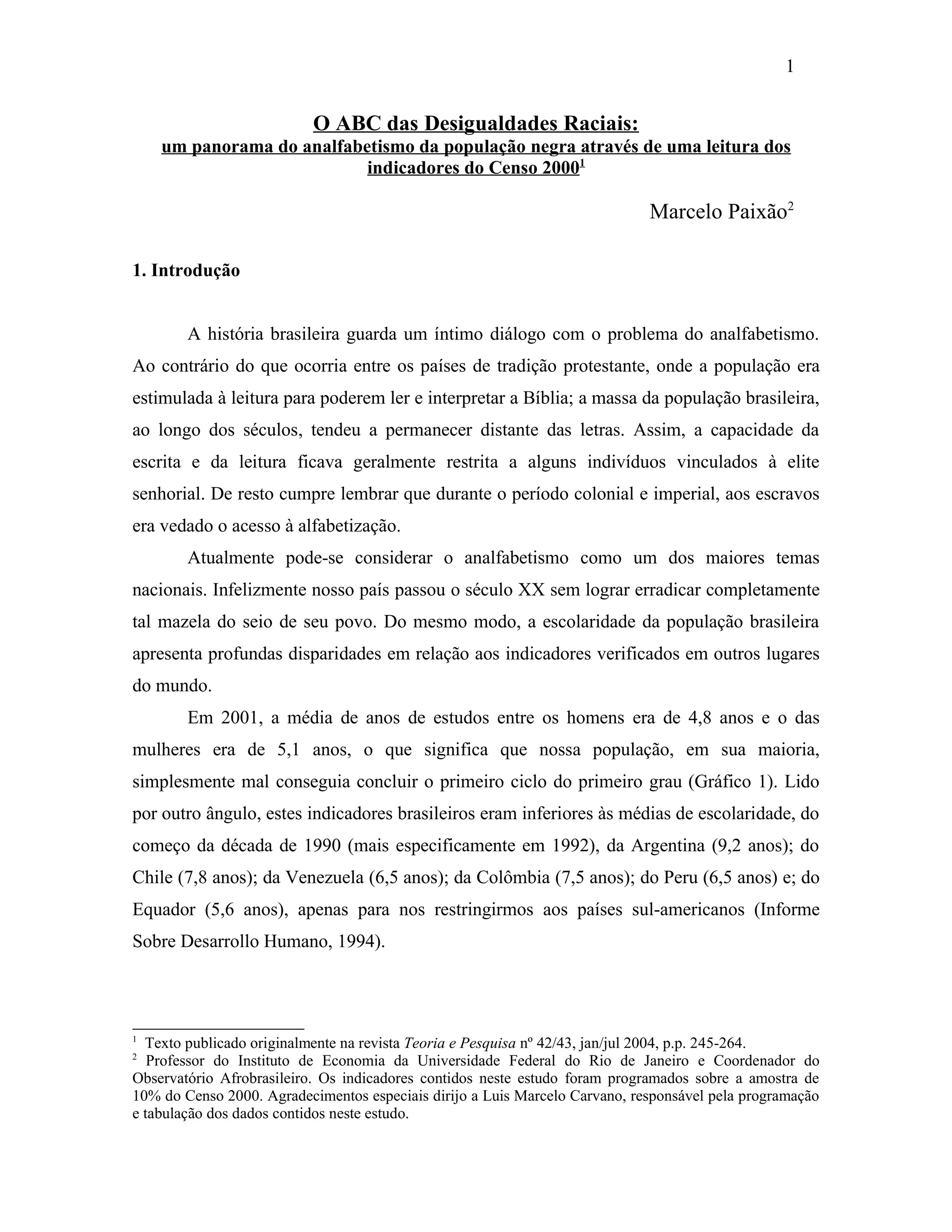 1

O ABC das Desigualdades Raciais:
um panorama do analfabetismo da população negra através de uma leitura dos indicadores do Censo 2000$^1$

Marcelo Paixão$^2$

1. Introdução

A história brasileira guarda um íntimo diálogo com o problema do analfabetismo. Ao contrário do que ocorria entre os países de tradição protestante, onde a população era estimulada à leitura para poderem ler e interpretar a Bíblia; a massa da população brasileira, ao longo dos séculos, tendeu a permanecer distante das letras. Assim, a capacidade da escrita e da leitura ficava geralmente restrita a alguns indivíduos vinculados à elite senhorial. De resto cumpre lembrar que durante o período colonial e imperial, aos escravos era vedado o acesso à alfabetização.

Atualmente pode-se considerar o analfabetismo como um dos maiores temas nacionais. Infelizmente nosso país passou o século XX sem lograr erradicar completamente tal mazela do seio de seu povo. Do mesmo modo, a escolaridade da população brasileira apresenta profundas disparidades em relação aos indicadores verificados em outros lugares do mundo.

Em 2001, a média de anos de estudos entre os homens era de 4,8 anos e o das mulheres era de 5,1 anos, o que significa que nossa população, em sua maioria, simplesmente mal conseguia concluir o primeiro ciclo do primeiro grau (Gráfico 1). Lido por outro ângulo, estes indicadores brasileiros eram inferiores às médias de escolaridade, do começo da década de 1990 (mais especificamente em 1992), da Argentina (9,2 anos); do Chile (7,8 anos); da Venezuela (6,5 anos); da Colômbia (7,5 anos); do Peru (6,5 anos) e; do Equador (5,6 anos), apenas para nos restringirmos aos países sul-americanos (Informe Sobre Desarrollo Humano, 1994).

$^1$ Texto publicado originalmente na revista Teoria e Pesquisa nº 42/43, jan/jul 2004, p.p. 245-264.
$^2$ Professor do Instituto de Economia da Universidade Federal do Rio de Janeiro e Coordenador do Observatório Afrobrasileiro. Os indicadores contidos neste estudo foram programados sobre a amostra de 10% do Censo 2000. Agradecimentos especiais dirijo a Luis Marcelo Carvano, responsável pela programação e tabulação dos dados contidos neste estudo.